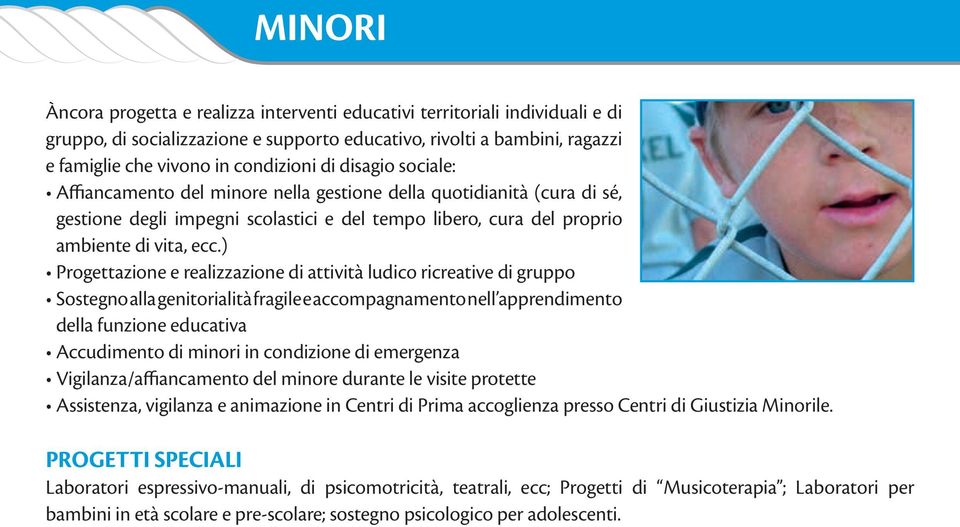 MINORI

Àncora progetta e realizza interventi educativi territoriali individuali e di gruppo, di socializzazione e supporto educativo, rivolti a bambini, ragazzi e famiglie che vivono in condizioni di disagio sociale:
• Affiancamento del minore nella gestione della quotidianità (cura di sé, gestione degli impegni scolastici e del tempo libero, cura del proprio ambiente di vita, ecc.)
• Progettazione e realizzazione di attività ludico ricreative di gruppo
• Sostegno alla genitorialità fragile e accompagnamento nell'apprendimento della funzione educativa
• Accudimento di minori in condizione di emergenza
• Vigilanza/affiancamento del minore durante le visite protette
• Assistenza, vigilanza e animazione in Centri di Prima accoglienza presso Centri di Giustizia Minorile.

PROGETTI SPECIALI
Laboratori espressivo-manuali, di psicomotricità, teatrali, ecc; Progetti di "Musicoterapia"; Laboratori per bambini in età scolare e pre-scolare; sostegno psicologico per adolescenti.